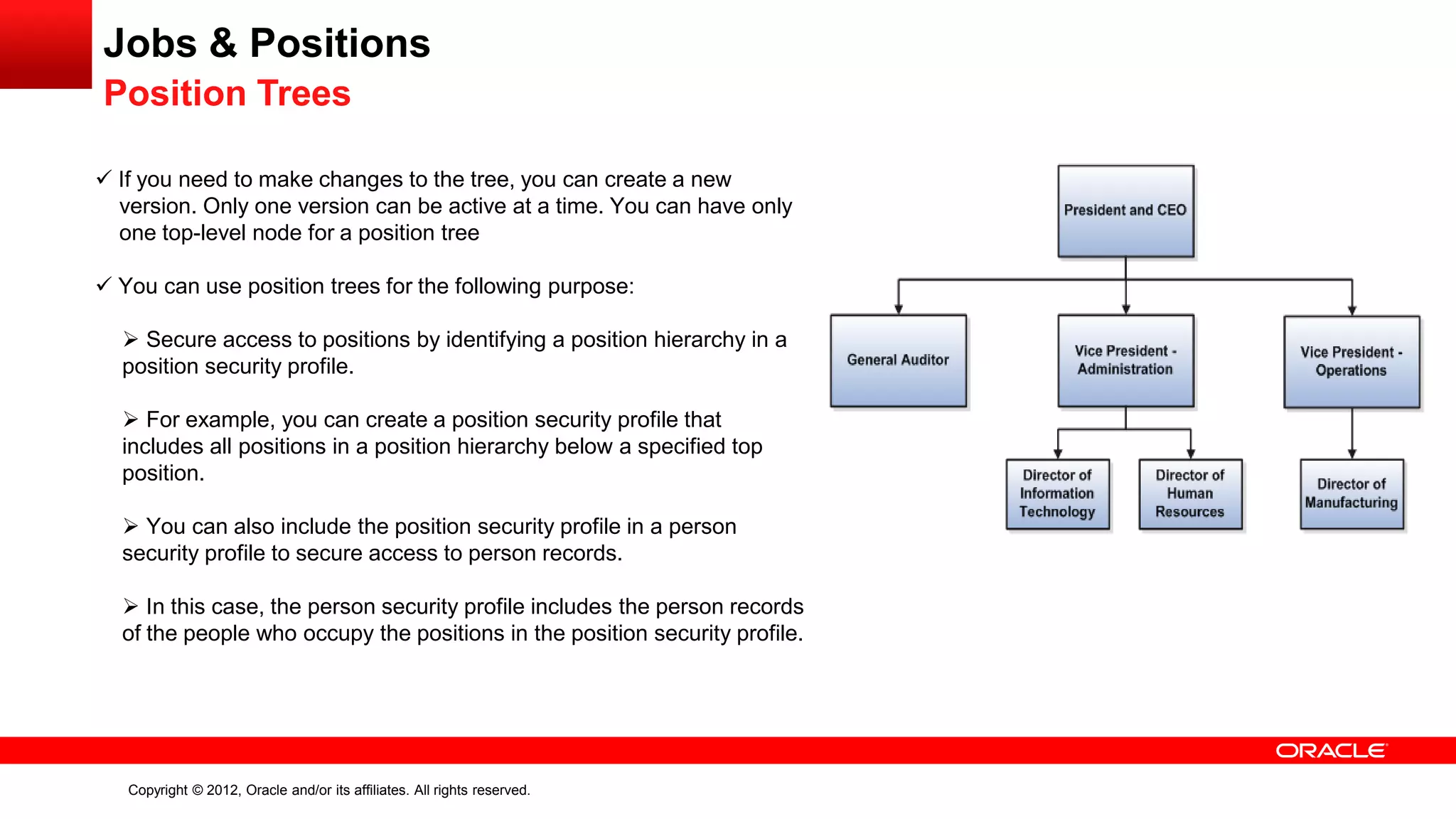 Jobs & Positions
Position Trees

✓ If you need to make changes to the tree, you can create a new version. Only one version can be active at a time. You can have only one top-level node for a position tree

✓ You can use position trees for the following purpose:

➢ Secure access to positions by identifying a position hierarchy in a position security profile.

➢ For example, you can create a position security profile that includes all positions in a position hierarchy below a specified top position.

➢ You can also include the position security profile in a person security profile to secure access to person records.

➢ In this case, the person security profile includes the person records of the people who occupy the positions in the position security profile.

President and CEO

General Auditor

Vice President - Administration

Vice President - Operations

Director of Information Technology

Director of Human Resources

Director of Manufacturing

ORACLE

Copyright © 2012, Oracle and/or its affiliates. All rights reserved.